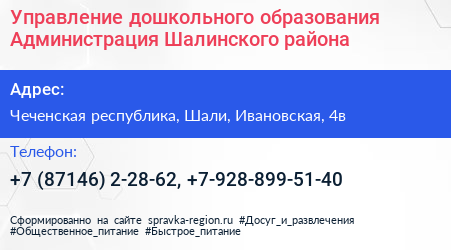 Управление дошкольного образования Администрация Шалинского района

Адрес:

Чеченская республика, Шали, Ивановская, 4в

Телефон:

+7 (87146) 2-28-62, +7-928-899-51-40

Сформированно на сайте spravka-region.ru #Досуг_и_развлечения #Общественное_питание #Быстрое_питание